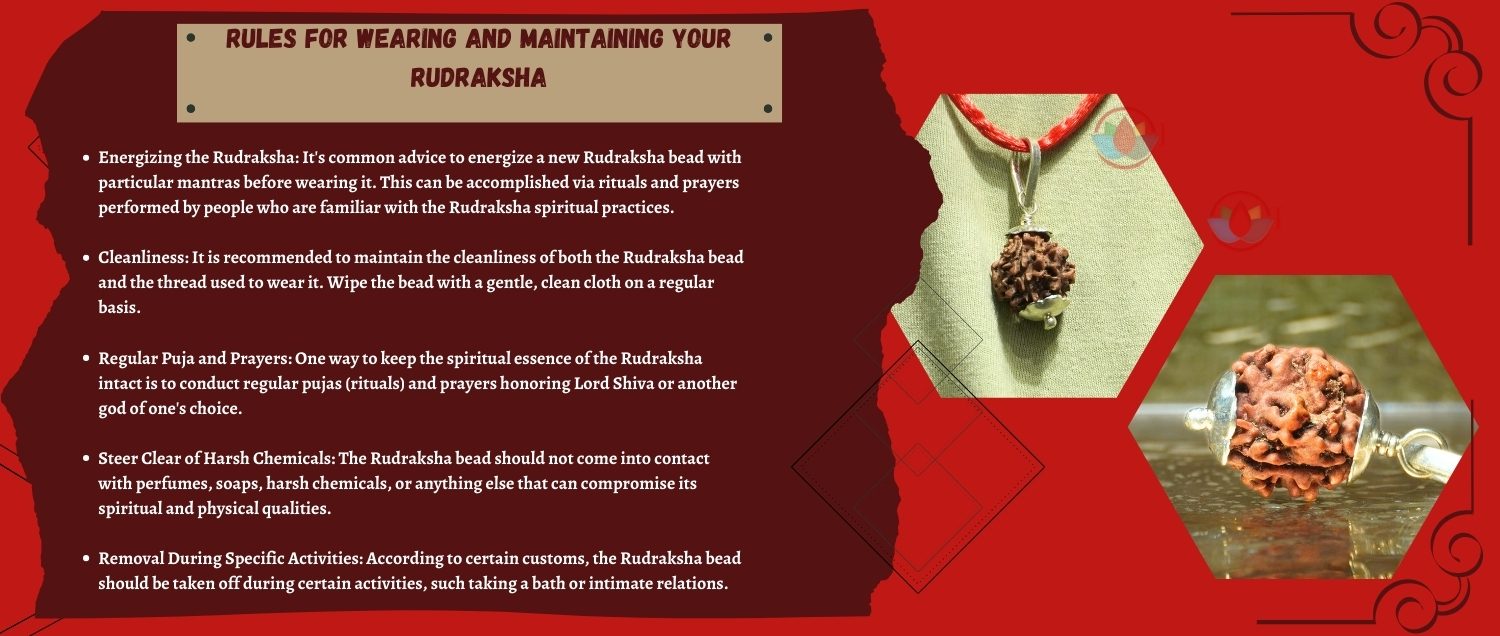 RULES FOR WEARING AND MAINTAINING YOUR RUDRAKSHA

• Energizing the Rudraksha: It's common advice to energize a new Rudraksha bead with particular mantras before wearing it. This can be accomplished via rituals and prayers performed by people who are familiar with the Rudraksha spiritual practices.

• Cleanliness: It is recommended to maintain the cleanliness of both the Rudraksha bead and the thread used to wear it. Wipe the bead with a gentle, clean cloth on a regular basis.

• Regular Puja and Prayers: One way to keep the spiritual essence of the Rudraksha intact is to conduct regular pujas (rituals) and prayers honoring Lord Shiva or another god of one's choice.

• Steer Clear of Harsh Chemicals: The Rudraksha bead should not come into contact with perfumes, soaps, harsh chemicals, or anything else that can compromise its spiritual and physical qualities.

• Removal During Specific Activities: According to certain customs, the Rudraksha bead should be taken off during certain activities, such taking a bath or intimate relations.